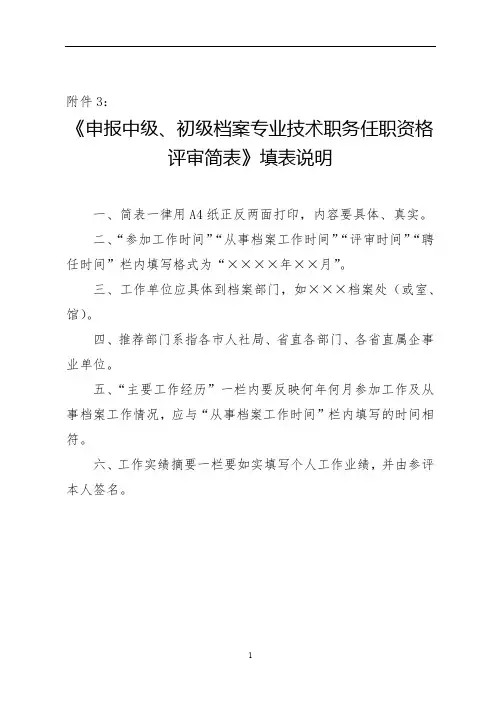 附件 3：

《申报中级、初级档案专业技术职务任职资格评审简表》填表说明

一、简表一律用 A4 纸正反两面打印，内容要具体、真实。

二、“参加工作时间”“从事档案工作时间”“评审时间”“聘任时间”栏内填写格式为“××××年××月”。

三、工作单位应具体到档案部门，如×××档案处（或室、馆）。

四、推荐部门系指各市人社局、省直各部门、各省直属企事业单位。

五、“主要工作经历”一栏内要反映何年何月参加工作及从事档案工作情况，应与“从事档案工作时间”栏内填写的时间相符。

六、工作实绩摘要一栏要如实填写个人工作业绩，并由参评本人签名。

1